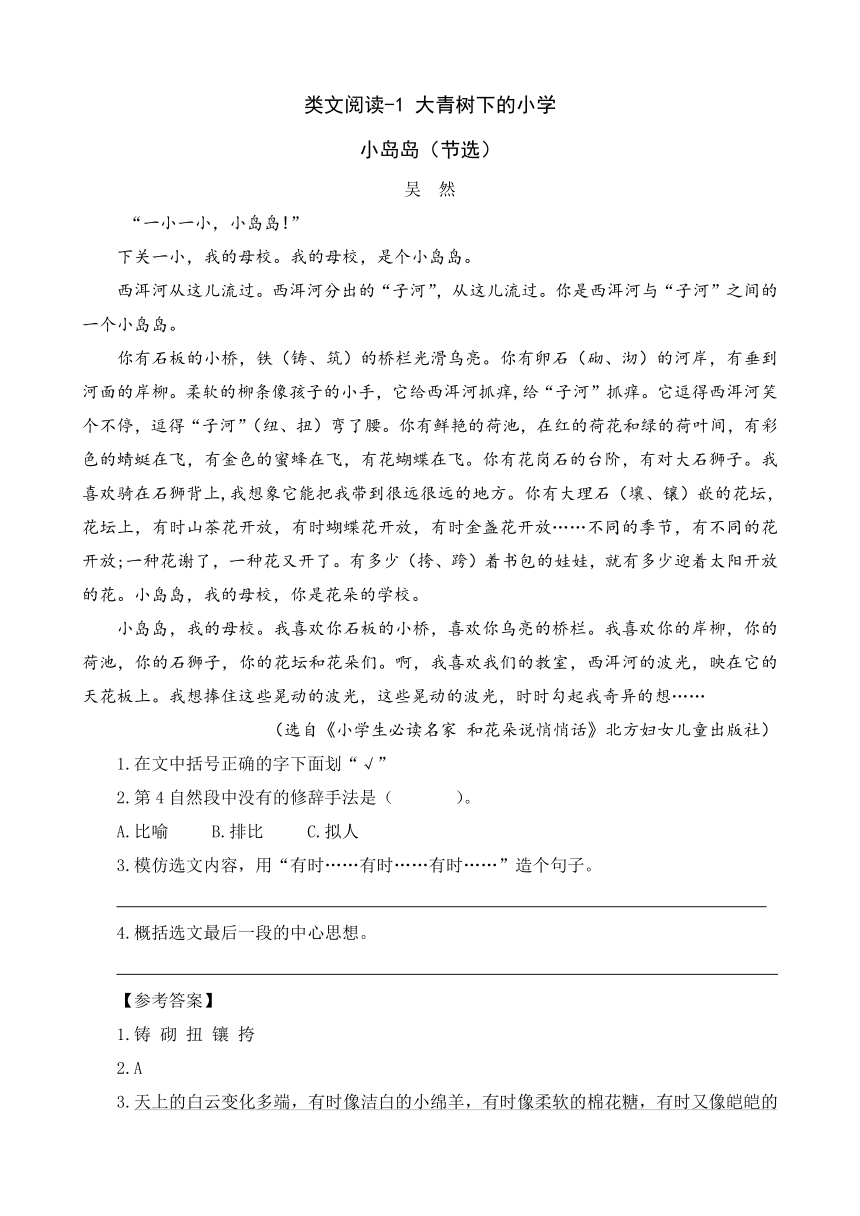 类文阅读-1 大青树下的小学

小岛岛（节选）

吴 然

“一小一小，小岛岛！”

下关一小，我的母校。我的母校，是个小岛岛。

西洱河从这儿流过。西洱河分出的“子河”，从这儿流过。你是西洱河与“子河”之间的一个小岛岛。

你有石板的小桥，铁（铸、筑）的桥栏光滑乌亮。你有卵石（砌、沏）的河岸，有垂到河面的岸柳。柔软的柳条像孩子的小手，它给西洱河抓痒，给“子河”抓痒。它逗得西洱河笑个不停，逗得“子河”（纽、扭）弯了腰。你有鲜艳的荷池，在红的荷花和绿的荷叶间，有彩色的蜻蜓在飞，有金色的蜜蜂在飞，有花蝴蝶在飞。你有花岗石的台阶，有对大石狮子。我喜欢骑在石狮背上，我想象它能把我带到很远很远的地方。你有大理石（壤、镶）嵌的花坛，花坛上，有时山茶花开放，有时蝴蝶花开放，有时金盏花开放……不同的季节，有不同的花开放;一种花谢了，一种花又开了。有多少（挎、跨）着书包的娃娃，就有多少迎着太阳开放的花。小岛岛，我的母校，你是花朵的学校。

小岛岛，我的母校。我喜欢你石板的小桥，喜欢你乌亮的桥栏。我喜欢你的岸柳，你的荷池，你的石狮子，你的花坛和花朵们。啊，我喜欢我们的教室，西洱河的波光，映在它的天花板上。我想捧住这些晃动的波光，这些晃动的波光，时时勾起我奇异的想……

（选自《小学生必读名家 和花朵说悄悄话》北方妇女儿童出版社）

1.在文中括号正确的字下面划“√”

2.第4自然段中没有的修辞手法是（　　）。

A.比喻　B.排比　C.拟人

3.模仿选文内容，用“有时……有时……有时……”造个句子。

4.概括选文最后一段的中心思想。

【参考答案】

1.铸 砌 扭 镶 挎

2.A

3.天上的白云变化多端，有时像洁白的小绵羊，有时像柔软的棉花糖，有时又像皑皑的